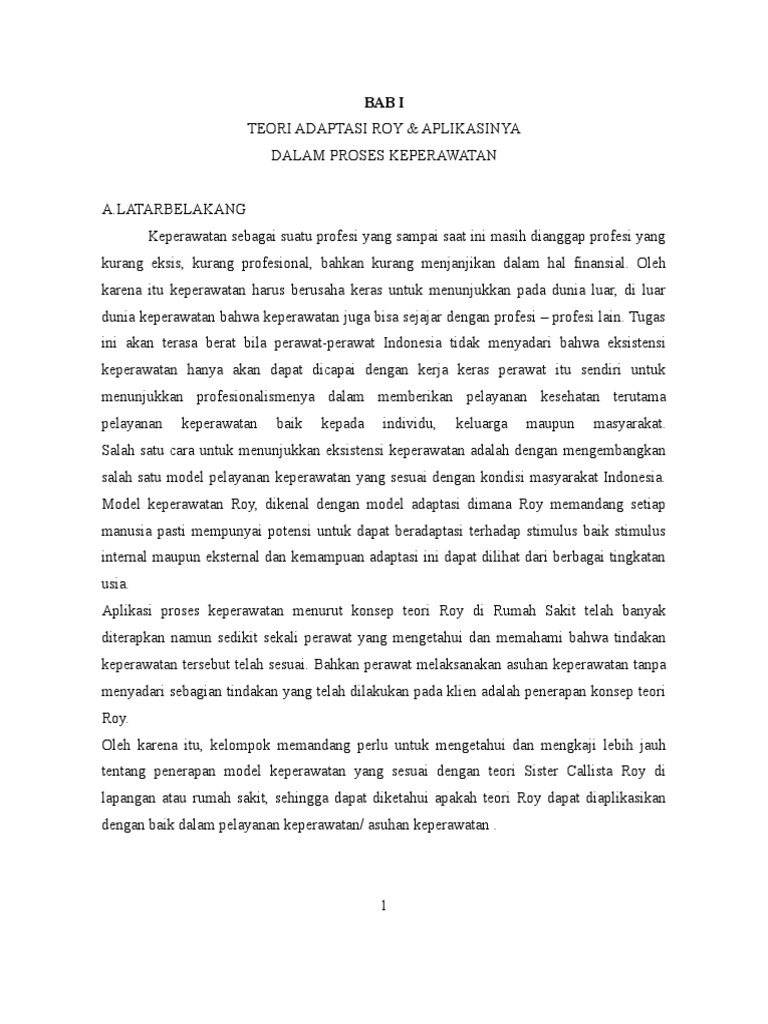 BAB I

TEORI ADAPTASI ROY & APLIKASINYA

DALAM PROSES KEPERAWATAN

A LATARBELAKANG

Keperawatan sebagai suatu profesi yang sampai saat ini masih dianggap profesi yang kurang eksis, kurang profesional, bahkan kurang menjanjikan dalam hal finansial. Oleh karena itu keperawatan harus berusaha keras untuk menunjukkan pada dunia luar, di luar dunia keperawatan bahwa keperawatan juga bisa sejajar dengan profesi – profesi lain. Tugas ini akan terasa berat bila perawat-perawat Indonesia tidak menyadari bahwa eksistensi keperawatan hanya akan dapat dicapai dengan kerja keras perawat itu sendiri untuk menunjukkan profesionalismenya dalam memberikan pelayanan kesehatan terutama pelayanan keperawatan baik kepada individu, keluarga maupun masyarakat. Salah satu cara untuk menunjukkan eksistensi keperawatan adalah dengan mengembangkan salah satu model pelayanan keperawatan yang sesuai dengan kondisi masyarakat Indonesia. Model keperawatan Roy, dikenal dengan model adaptasi dimana Roy memandang setiap manusia pasti mempunyai potensi untuk dapat beradaptasi terhadap stimulus baik stimulus internal maupun eksternal dan kemampuan adaptasi ini dapat dilihat dari berbagai tingkatan usia.

Aplikasi proses keperawatan menurut konsep teori Roy di Rumah Sakit telah banyak diterapkan namun sedikit sekali perawat yang mengetahui dan memahami bahwa tindakan keperawatan tersebut telah sesuai. Bahkan perawat melaksanakan asuhan keperawatan tanpa menyadari sebagian tindakan yang telah dilakukan pada klien adalah penerapan konsep teori Roy.

Oleh karena itu, kelompok memandang perlu untuk mengetahui dan mengkaji lebih jauh tentang penerapan model keperawatan yang sesuai dengan teori Sister Callista Roy di lapangan atau rumah sakit, sehingga dapat diketahui apakah teori Roy dapat diaplikasikan dengan baik dalam pelayanan keperawatan/ asuhan keperawatan .

1